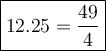 $12.25 = \frac{49}{4}$